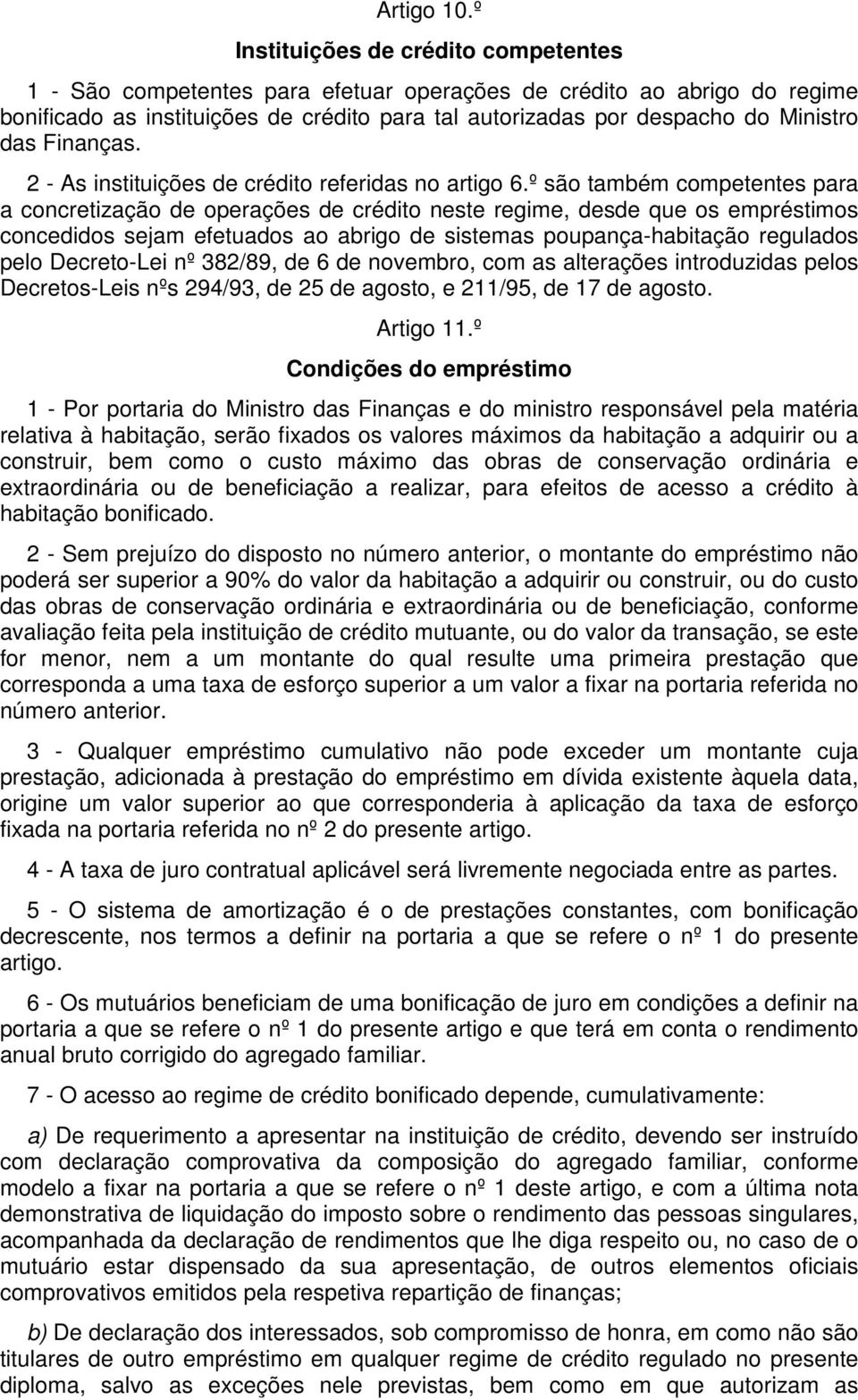 Artigo 10.º

Instituições de crédito competentes

1 - São competentes para efetuar operações de crédito ao abrigo do regime bonificado as instituições de crédito para tal autorizadas por despacho do Ministro das Finanças.

2 - As instituições de crédito referidas no artigo 6.º são também competentes para a concretização de operações de crédito neste regime, desde que os empréstimos concedidos sejam efetuados ao abrigo de sistemas poupança-habitação regulados pelo Decreto-Lei nº 382/89, de 6 de novembro, com as alterações introduzidas pelos Decretos-Leis nºs 294/93, de 25 de agosto, e 211/95, de 17 de agosto.

Artigo 11.º

Condições do empréstimo

1 - Por portaria do Ministro das Finanças e do ministro responsável pela matéria relativa à habitação, serão fixados os valores máximos da habitação a adquirir ou a construir, bem como o custo máximo das obras de conservação ordinária e extraordinária ou de beneficiação a realizar, para efeitos de acesso a crédito à habitação bonificado.

2 - Sem prejuízo do disposto no número anterior, o montante do empréstimo não poderá ser superior a 90% do valor da habitação a adquirir ou construir, ou do custo das obras de conservação ordinária e extraordinária ou de beneficiação, conforme avaliação feita pela instituição de crédito mutuante, ou do valor da transação, se este for menor, nem a um montante do qual resulte uma primeira prestação que corresponda a uma taxa de esforço superior a um valor a fixar na portaria referida no número anterior.

3 - Qualquer empréstimo cumulativo não pode exceder um montante cuja prestação, adicionada à prestação do empréstimo em dívida existente àquela data, origine um valor superior ao que corresponderia à aplicação da taxa de esforço fixada na portaria referida no nº 2 do presente artigo.

4 - A taxa de juro contratual aplicável será livremente negociada entre as partes.

5 - O sistema de amortização é o de prestações constantes, com bonificação decrescente, nos termos a definir na portaria a que se refere o nº 1 do presente artigo.

6 - Os mutuários beneficiam de uma bonificação de juro em condições a definir na portaria a que se refere o nº 1 do presente artigo e que terá em conta o rendimento anual bruto corrigido do agregado familiar.

7 - O acesso ao regime de crédito bonificado depende, cumulativamente:

a) De requerimento a apresentar na instituição de crédito, devendo ser instruído com declaração comprovativa da composição do agregado familiar, conforme modelo a fixar na portaria a que se refere o nº 1 deste artigo, e com a última nota demonstrativa de liquidação do imposto sobre o rendimento das pessoas singulares, acompanhada da declaração de rendimentos que lhe diga respeito ou, no caso de o mutuário estar dispensado da sua apresentação, de outros elementos oficiais comprovativos emitidos pela respetiva repartição de finanças;

b) De declaração dos interessados, sob compromisso de honra, em como não são titulares de outro empréstimo em qualquer regime de crédito regulado no presente diploma, salvo as exceções nele previstas, bem como em que autorizam as